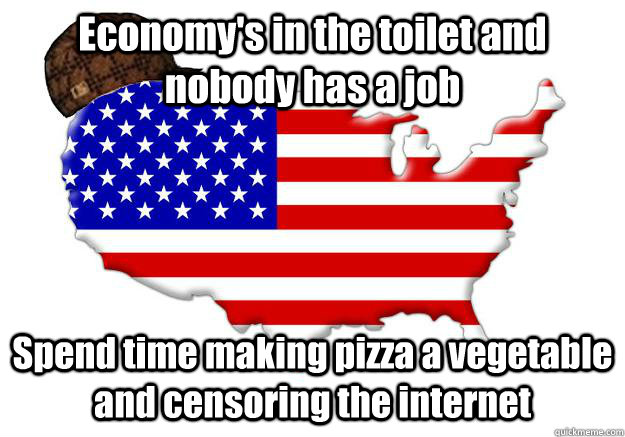 Economy's in the toilet and nobody has a job

Spend time making pizza a vegetable and censoring the internet

quickmeme.com